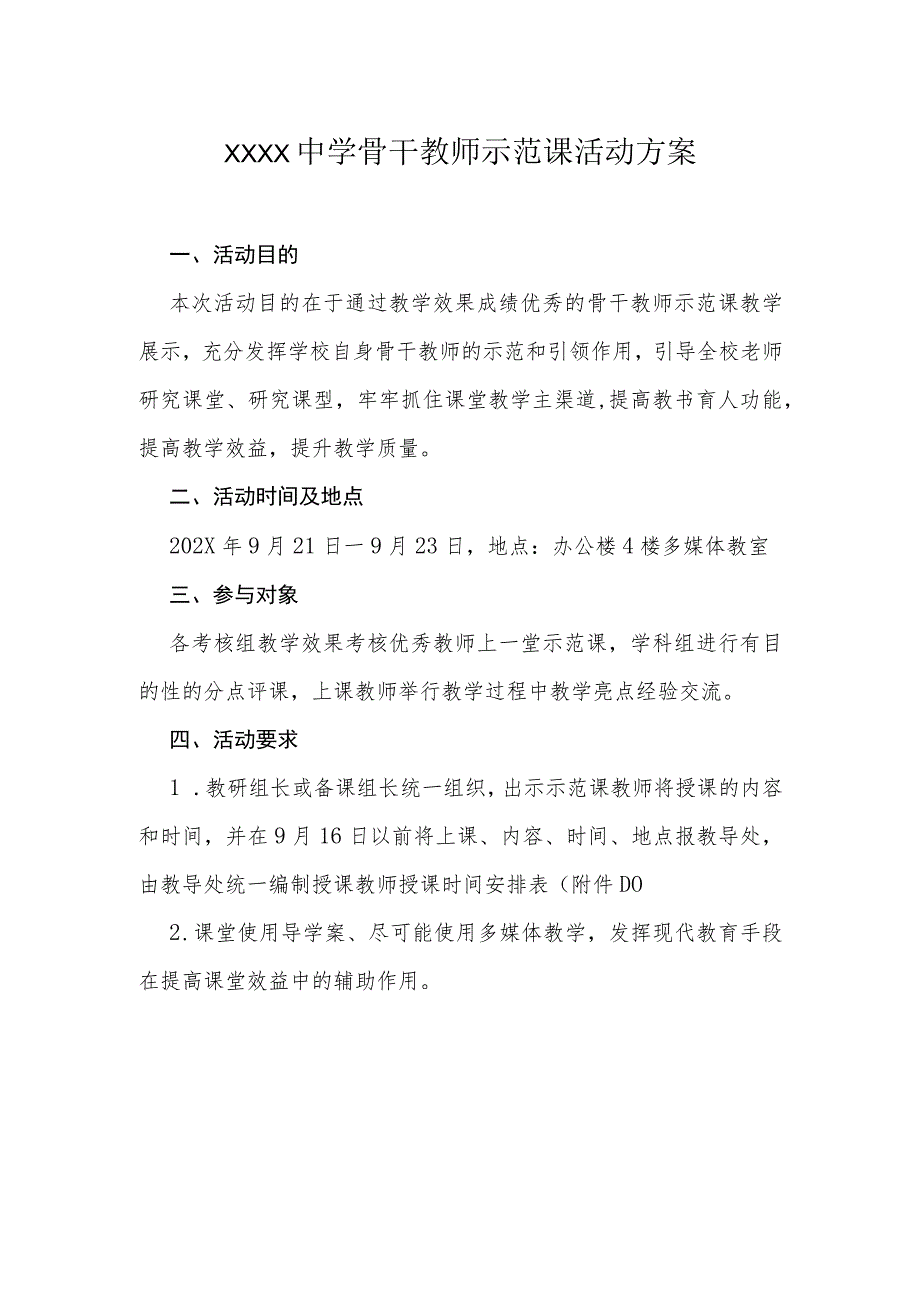 XXXX中学骨干教师示范课活动方案

一、活动目的

本次活动目的在于通过教学效果成绩优秀的骨干教师示范课教学展示，充分发挥学校自身骨干教师的示范和引领作用，引导全校老师研究课堂、研究课型，牢牢抓住课堂教学主渠道，提高教书育人功能，提高教学效益，提升教学质量。

二、活动时间及地点

202X年9月21日一9月23日，地点：办公楼4楼多媒体教室

三、参与对象

各考核组教学效果考核优秀教师上一堂示范课，学科组进行有目的性的分点评课，上课教师举行教学过程中教学亮点经验交流。

四、活动要求

1．教研组长或备课组长统一组织，出示示范课教师将授课的内容和时间，并在9月16日以前将上课、内容、时间、地点报教导处，由教导处统一编制授课教师授课时间安排表（附件DO

2.课堂使用导学案、尽可能使用多媒体教学，发挥现代教育手段在提高课堂效益中的辅助作用。